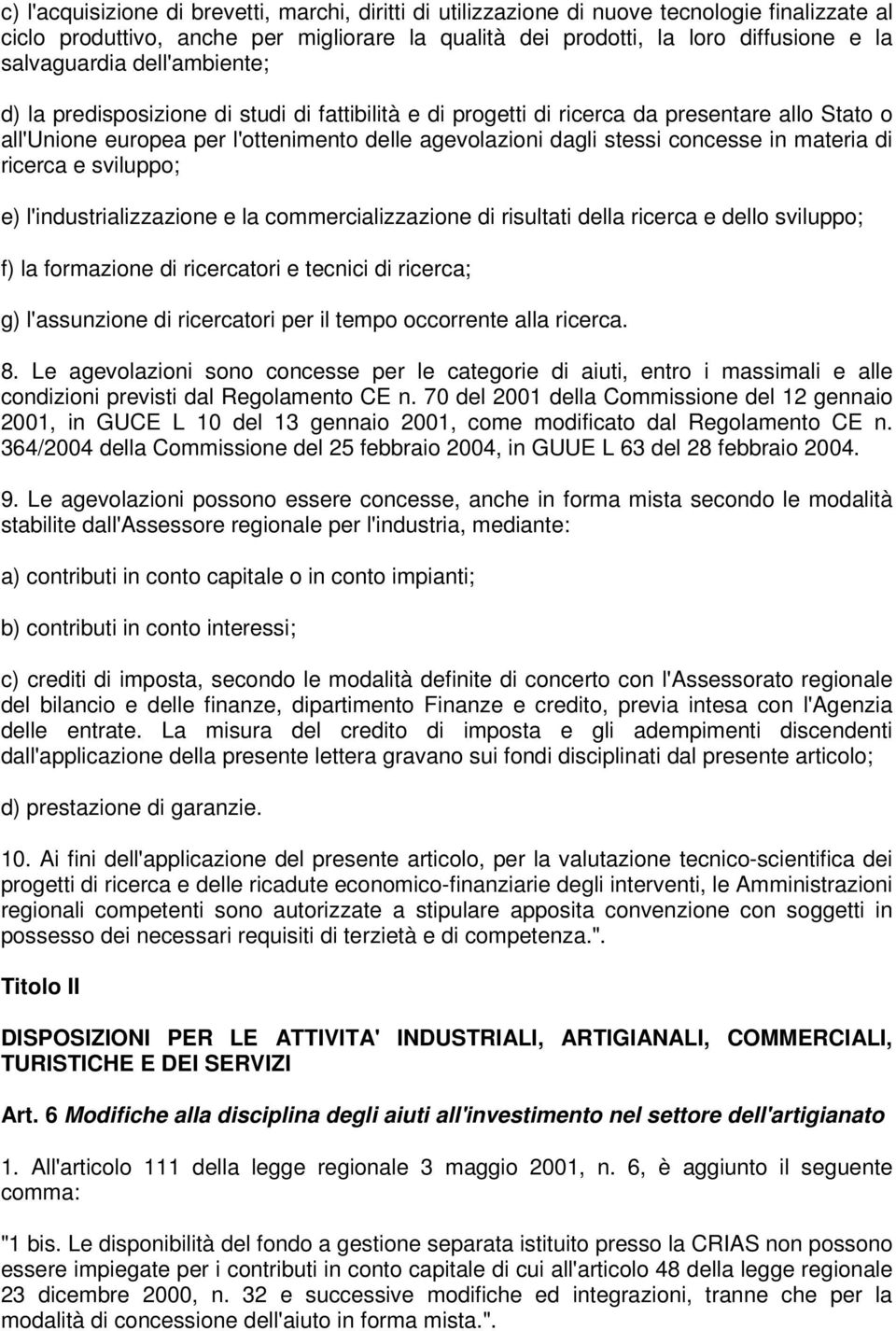 c) l'acquisizione di brevetti, marchi, diritti di utilizzazione di nuove tecnologie finalizzate al ciclo produttivo, anche per migliorare la qualità dei prodotti, la loro diffusione e la salvaguardia dell'ambiente;

d) la predisposizione di studi di fattibilità e di progetti di ricerca da presentare allo Stato o all'Unione europea per l'ottenimento delle agevolazioni dagli stessi concesse in materia di ricerca e sviluppo;

e) l'industrializzazione e la commercializzazione di risultati della ricerca e dello sviluppo;

f) la formazione di ricercatori e tecnici di ricerca;

g) l'assunzione di ricercatori per il tempo occorrente alla ricerca.

8. Le agevolazioni sono concesse per le categorie di aiuti, entro i massimali e alle condizioni previsti dal Regolamento CE n. 70 del 2001 della Commissione del 12 gennaio 2001, in GUCE L 10 del 13 gennaio 2001, come modificato dal Regolamento CE n. 364/2004 della Commissione del 25 febbraio 2004, in GUUE L 63 del 28 febbraio 2004.

9. Le agevolazioni possono essere concesse, anche in forma mista secondo le modalità stabilite dall'Assessore regionale per l'industria, mediante:

a) contributi in conto capitale o in conto impianti;

b) contributi in conto interessi;

c) crediti di imposta, secondo le modalità definite di concerto con l'Assessorato regionale del bilancio e delle finanze, dipartimento Finanze e credito, previa intesa con l'Agenzia delle entrate. La misura del credito di imposta e gli adempimenti discendenti dall'applicazione della presente lettera gravano sui fondi disciplinati dal presente articolo;

d) prestazione di garanzie.

10. Ai fini dell'applicazione del presente articolo, per la valutazione tecnico-scientifica dei progetti di ricerca e delle ricadute economico-finanziarie degli interventi, le Amministrazioni regionali competenti sono autorizzate a stipulare apposita convenzione con soggetti in possesso dei necessari requisiti di terzietà e di competenza.".

Titolo II

DISPOSIZIONI PER LE ATTIVITA' INDUSTRIALI, ARTIGIANALI, COMMERCIALI, TURISTICHE E DEI SERVIZI

Art. 6 Modifiche alla disciplina degli aiuti all'investimento nel settore dell'artigianato

1. All'articolo 111 della legge regionale 3 maggio 2001, n. 6, è aggiunto il seguente comma:

"1 bis. Le disponibilità del fondo a gestione separata istituito presso la CRIAS non possono essere impiegate per i contributi in conto capitale di cui all'articolo 48 della legge regionale 23 dicembre 2000, n. 32 e successive modifiche ed integrazioni, tranne che per la modalità di concessione dell'aiuto in forma mista.".